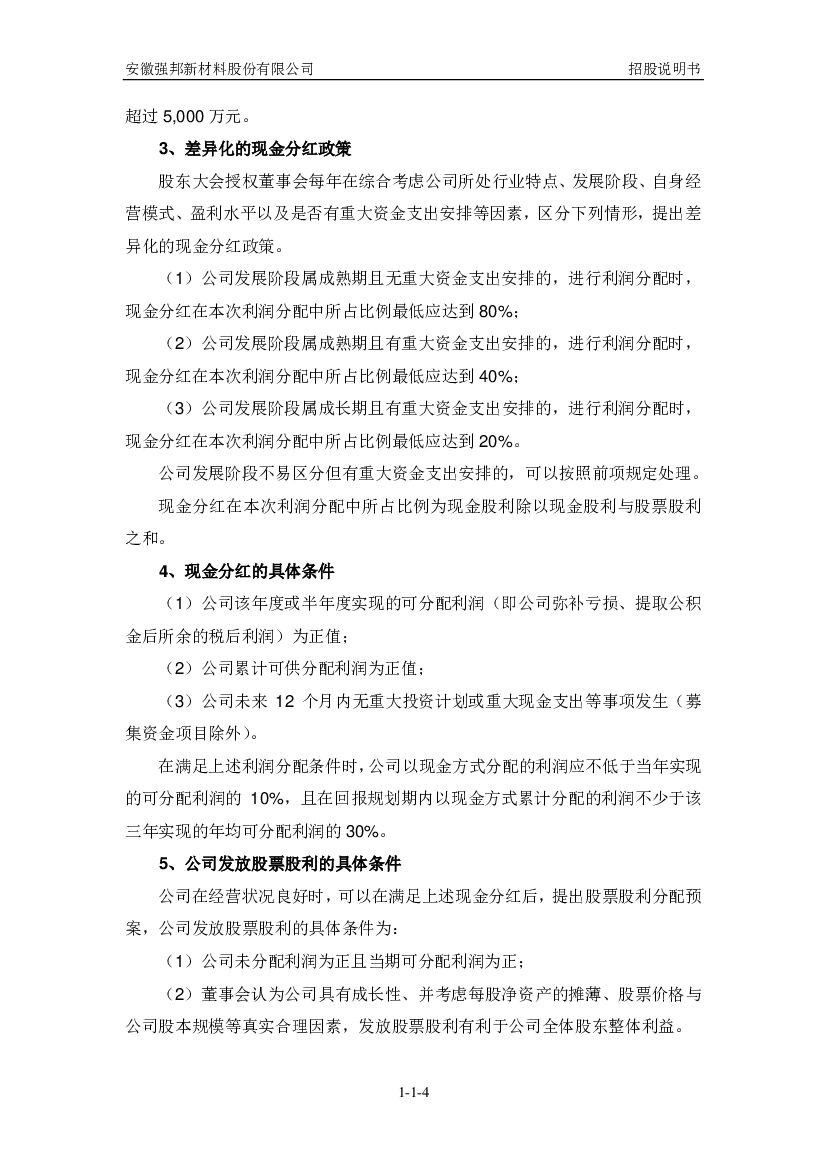 安徽强邦新材料股份有限公司　　招股说明书

超过 5,000 万元。

3、差异化的现金分红政策

股东大会授权董事会每年在综合考虑公司所处行业特点、发展阶段、自身经营模式、盈利水平以及是否有重大资金支出安排等因素，区分下列情形，提出差异化的现金分红政策。

（1）公司发展阶段属成熟期且无重大资金支出安排的，进行利润分配时，现金分红在本次利润分配中所占比例最低应达到 80%；

（2）公司发展阶段属成熟期且有重大资金支出安排的，进行利润分配时，现金分红在本次利润分配中所占比例最低应达到 40%；

（3）公司发展阶段属成长期且有重大资金支出安排的，进行利润分配时，现金分红在本次利润分配中所占比例最低应达到 20%。

公司发展阶段不易区分但有重大资金支出安排的，可以按照前项规定处理。

现金分红在本次利润分配中所占比例为现金股利除以现金股利与股票股利之和。

4、现金分红的具体条件

（1）公司该年度或半年度实现的可分配利润（即公司弥补亏损、提取公积金后所余的税后利润）为正值；

（2）公司累计可供分配利润为正值；

（3）公司未来 12 个月内无重大投资计划或重大现金支出等事项发生（募集资金项目除外）。

在满足上述利润分配条件时，公司以现金方式分配的利润应不低于当年实现的可分配利润的 10%，且在回报规划期内以现金方式累计分配的利润不少于该三年实现的年均可分配利润的 30%。

5、公司发放股票股利的具体条件

公司在经营状况良好时，可以在满足上述现金分红后，提出股票股利分配预案，公司发放股票股利的具体条件为：

（1）公司未分配利润为正且当期可分配利润为正；

（2）董事会认为公司具有成长性、并考虑每股净资产的摊薄、股票价格与公司股本规模等真实合理因素，发放股票股利有利于公司全体股东整体利益。

1-1-4